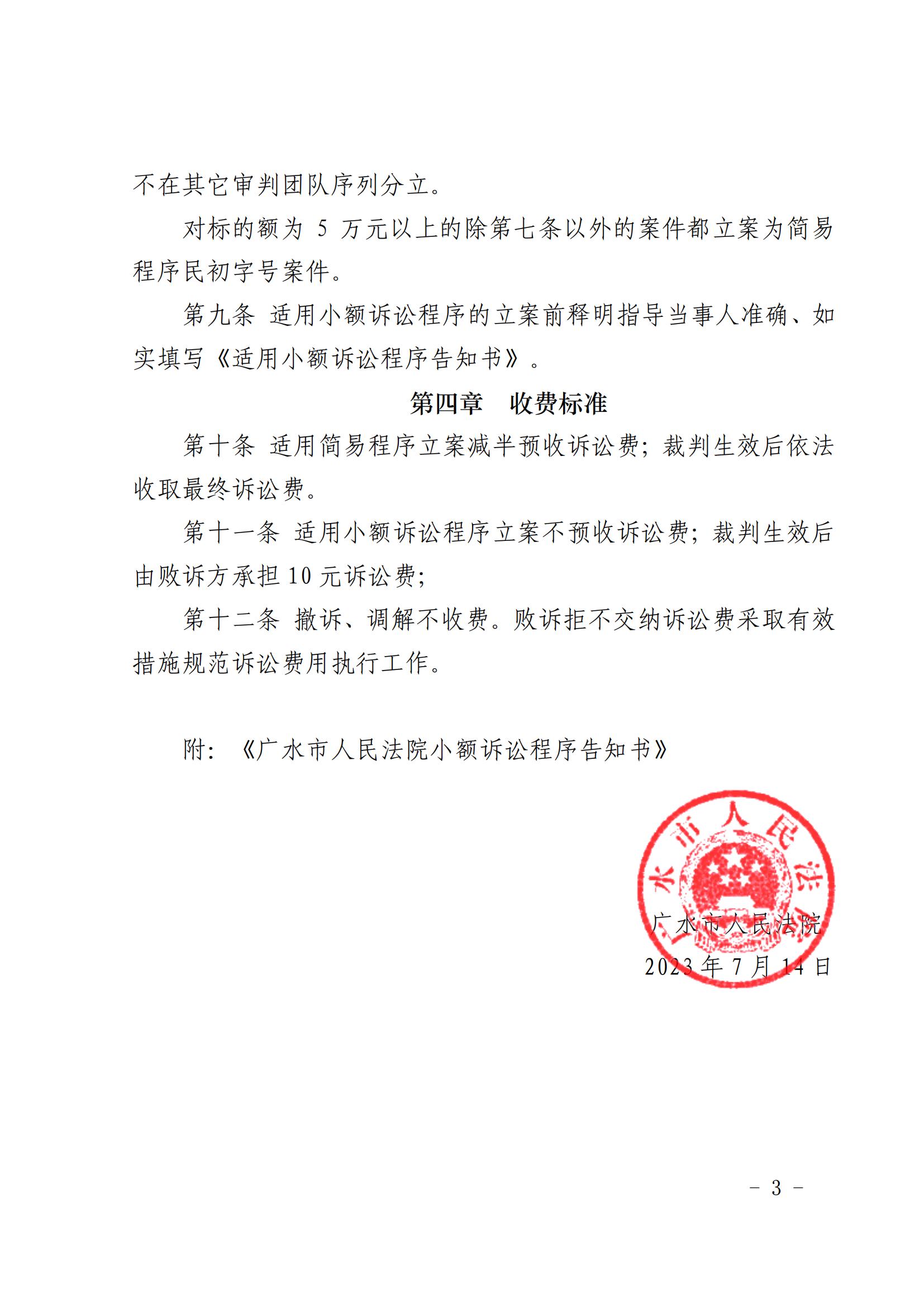 不在其它审判团队序列分立。

对标的额为 5 万元以上的除第七条以外的案件都立案为简易程序民初字号案件。

第九条 适用小额诉讼程序的立案前释明指导当事人准确、如实填写《适用小额诉讼程序告知书》。

第四章　收费标准

第十条 适用简易程序立案减半预收诉讼费；裁判生效后依法收取最终诉讼费。

第十一条 适用小额诉讼程序立案不预收诉讼费；裁判生效后由败诉方承担 10 元诉讼费；

第十二条 撤诉、调解不收费。败诉拒不交纳诉讼费采取有效措施规范诉讼费用执行工作。

附：《广水市人民法院小额诉讼程序告知书》

广水市人民法院

广水市人民法院
2023 年 7 月 14 日

- 3 -